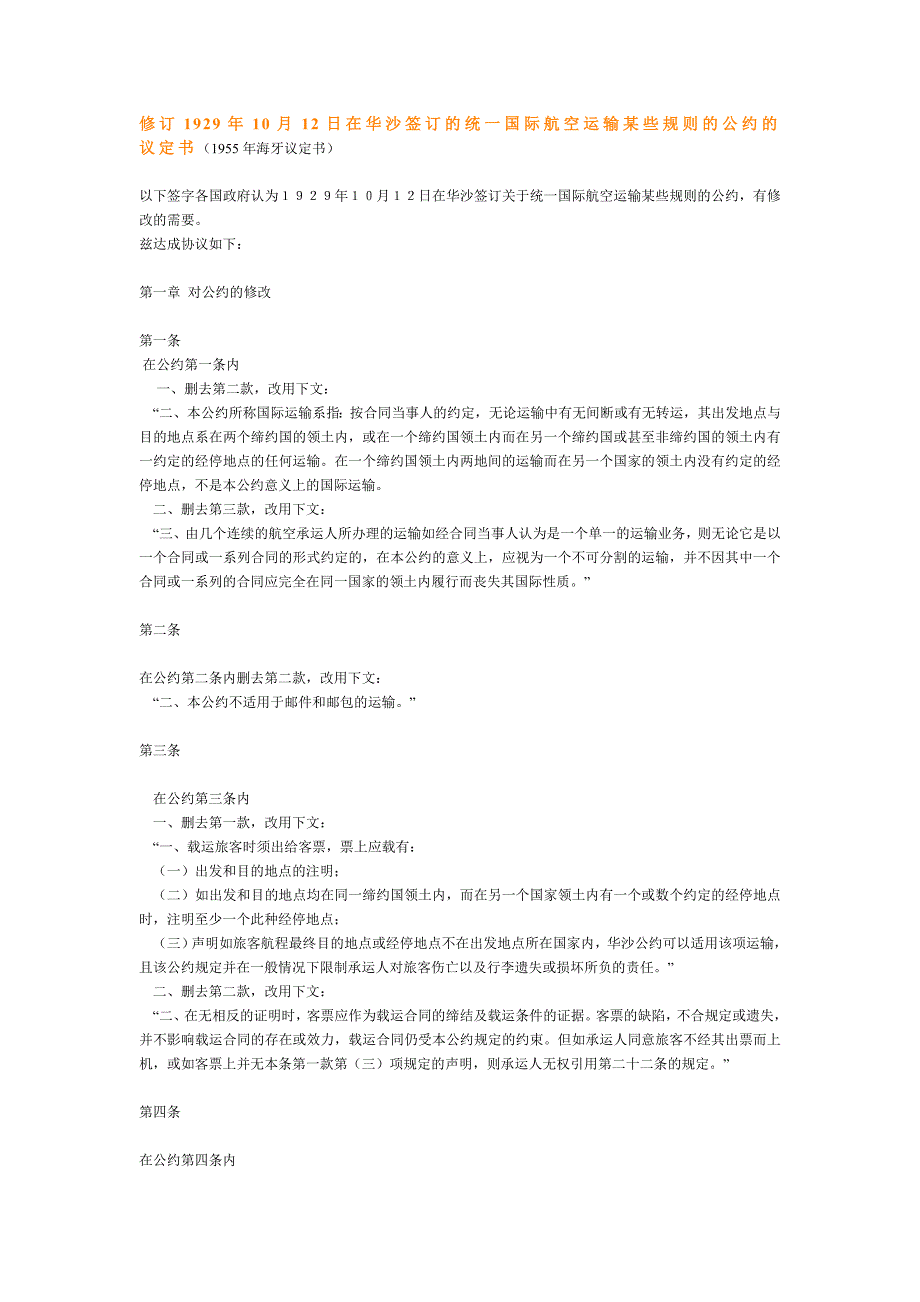 修订 1929 年 10 月 12 日在华沙签订的统一国际航空运输某些规则的公约的议定书（1955 年海牙议定书）

以下签字各国政府认为１９２９年１０月１２日在华沙签订关于统一国际航空运输某些规则的公约，有修改的需要。
兹达成协议如下：

第一章 对公约的修改

第一条
在公约第一条内
一、删去第二款，改用下文：
“二、本公约所称国际运输系指：按合同当事人的约定，无论运输中有无间断或有无转运，其出发地点与目的地点系在两个缔约国的领土内，或在一个缔约国领土内而在另一个缔约国或甚至非缔约国的领土内有一约定的经停地点的任何运输。在一个缔约国领土内两地间的运输而在另一个国家的领土内没有约定的经停地点，不是本公约意义上的国际运输。
二、删去第三款，改用下文：
“三、由几个连续的航空承运人所办理的运输如经合同当事人认为是一个单一的运输业务，则无论它是以一个合同或一系列合同的形式约定的，在本公约的意义上，应视为一个不可分割的运输，并不因其中一个合同或一系列的合同应完全在同一国家的领土内履行而丧失其国际性质。”

第二条

在公约第二条内删去第二款，改用下文：
“二、本公约不适用于邮件和邮包的运输。”

第三条

在公约第三条内
一、删去第一款，改用下文：
“一、载运旅客时须出给客票，票上应载有：
（一）出发和目的地点的注明；
（二）如出发和目的地点均在同一缔约国领土内，而在另一个国家领土内有一个或数个约定的经停地点时，注明至少一个此种经停地点；
（三）声明如旅客航程最终目的地点或经停地点不在出发地点所在国家内，华沙公约可以适用该项运输，且该公约规定并在一般情况下限制承运人对旅客伤亡以及行李遗失或损坏所负的责任。”
二、删去第二款，改用下文：
“二、在无相反的证明时，客票应作为载运合同的缔结及载运条件的证据。客票的缺陷，不合规定或遗失，并不影响载运合同的存在或效力，载运合同仍受本公约规定的约束。但如承运人同意旅客不经其出票而上机，或如客票上并无本条第一款第（三）项规定的声明，则承运人无权引用第二十二条的规定。”

第四条

在公约第四条内